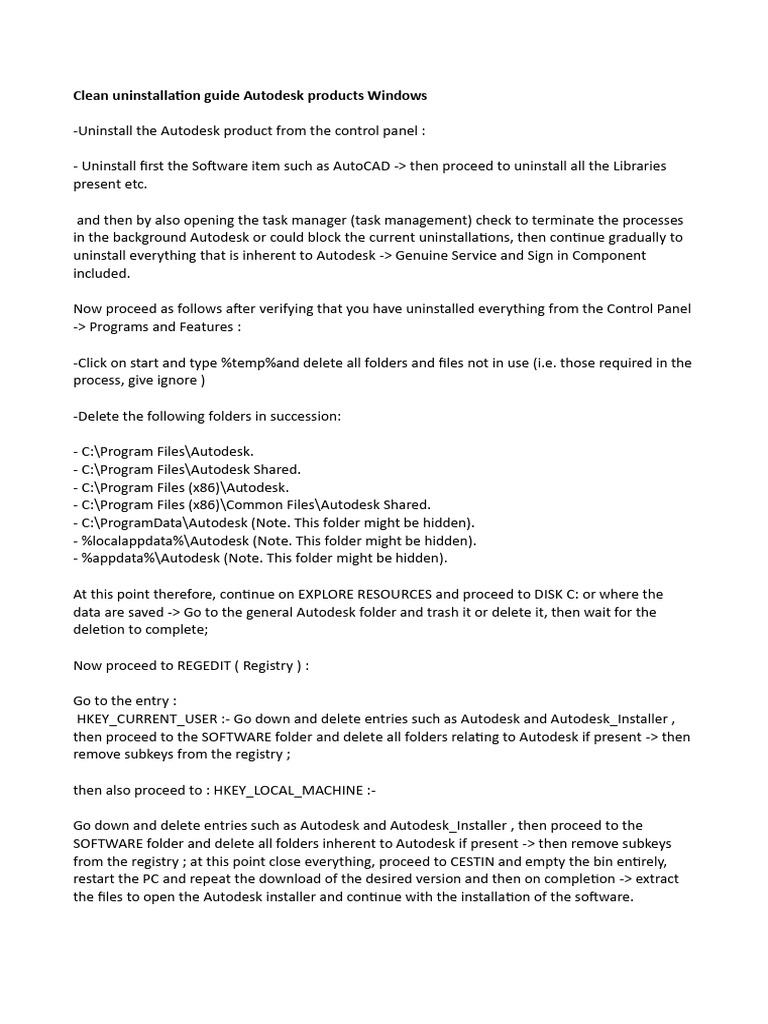 Clean uninstallation guide Autodesk products Windows

-Uninstall the Autodesk product from the control panel :

- Uninstall first the Software item such as AutoCAD -> then proceed to uninstall all the Libraries present etc.

and then by also opening the task manager (task management) check to terminate the processes in the background Autodesk or could block the current uninstallations, then continue gradually to uninstall everything that is inherent to Autodesk -> Genuine Service and Sign in Component included.

Now proceed as follows after verifying that you have uninstalled everything from the Control Panel -> Programs and Features :

-Click on start and type %temp%and delete all folders and files not in use (i.e. those required in the process, give ignore )

-Delete the following folders in succession:

- C:\Program Files\Autodesk.
- C:\Program Files\Autodesk Shared.
- C:\Program Files (x86)\Autodesk.
- C:\Program Files (x86)\Common Files\Autodesk Shared.
- C:\ProgramData\Autodesk (Note. This folder might be hidden).
- %localappdata%\Autodesk (Note. This folder might be hidden).
- %appdata%\Autodesk (Note. This folder might be hidden).

At this point therefore, continue on EXPLORE RESOURCES and proceed to DISK C: or where the data are saved -> Go to the general Autodesk folder and trash it or delete it, then wait for the deletion to complete;

Now proceed to REGEDIT ( Registry ) :

Go to the entry :
HKEY_CURRENT_USER :- Go down and delete entries such as Autodesk and Autodesk_Installer , then proceed to the SOFTWARE folder and delete all folders relating to Autodesk if present -> then remove subkeys from the registry ;

then also proceed to : HKEY_LOCAL_MACHINE :-

Go down and delete entries such as Autodesk and Autodesk_Installer , then proceed to the SOFTWARE folder and delete all folders inherent to Autodesk if present -> then remove subkeys from the registry ; at this point close everything, proceed to CESTIN and empty the bin entirely, restart the PC and repeat the download of the desired version and then on completion -> extract the files to open the Autodesk installer and continue with the installation of the software.